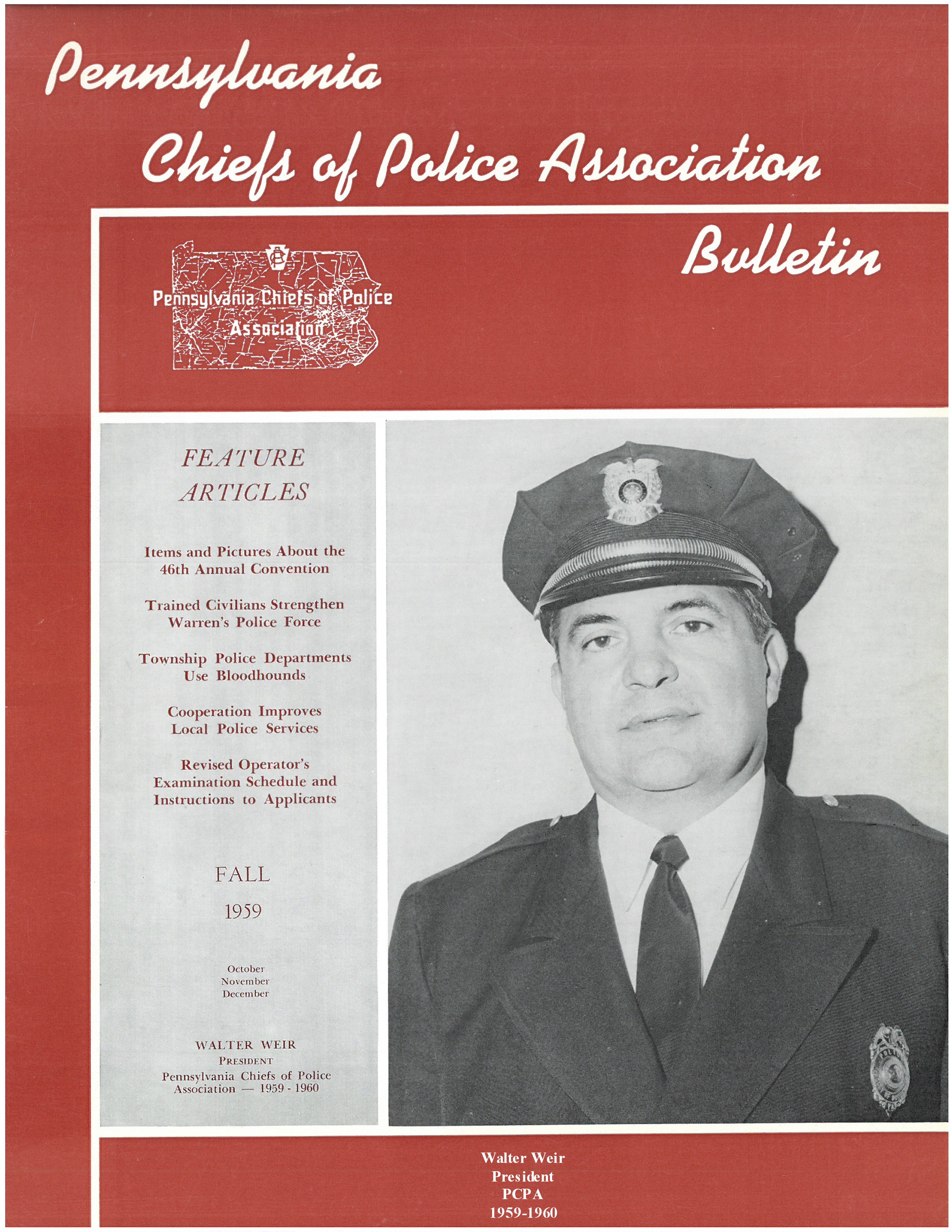 Pennsylvania Chiefs of Police Association

Bulletin

Pennsylvania Chiefs of Police Association

FEATURE ARTICLES

Items and Pictures About the 46th Annual Convention

Trained Civilians Strengthen Warren's Police Force

Township Police Departments Use Bloodhounds

Cooperation Improves Local Police Services

Revised Operator's Examination Schedule and Instructions to Applicants

FALL

1959

October
November
December

WALTER WEIR
PRESIDENT
Pennsylvania Chiefs of Police Association — 1959 - 1960

Walter Weir
President
PCPA
1959-1960